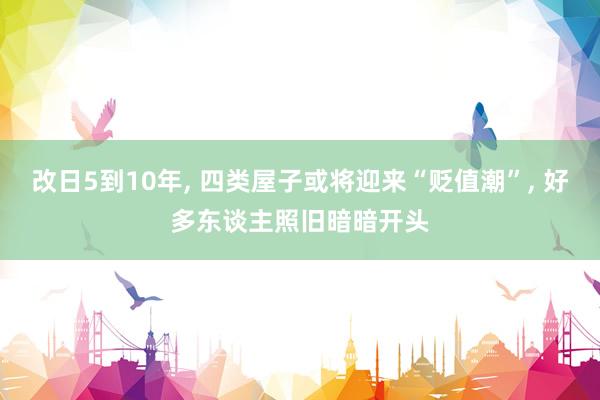 改日5到10年, 四类屋子或将迎来“贬值潮”, 好多东谈主照旧暗暗开头